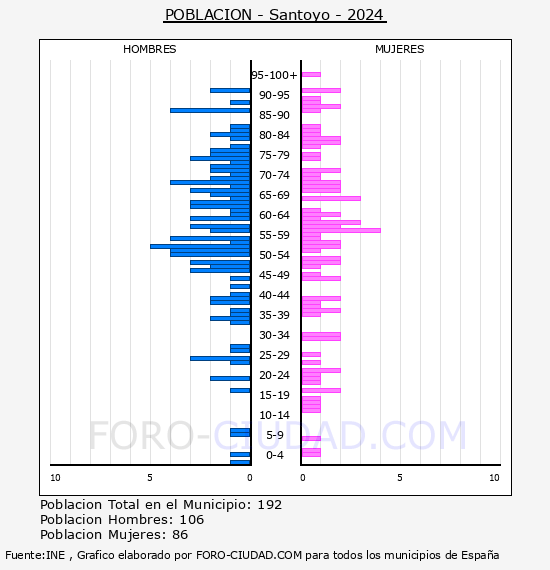 POBLACION - Santoyo - 2024

HOMBRES

MUJERES

95-100+
90-95
85-90
80-84
75-79
70-74
65-69
60-64
55-59
50-54
45-49
40-44
35-39
30-34
25-29
20-24
15-19
10-14
5-9
0-4

10 5 0

0 5 10

FORO-CIUDAD.COM

Poblacion Total en el Municipio: 192
Poblacion Hombres: 106
Poblacion Mujeres: 86

Fuente:INE , Grafico elaborado por FORO-CIUDAD.COM para todos los municipios de España